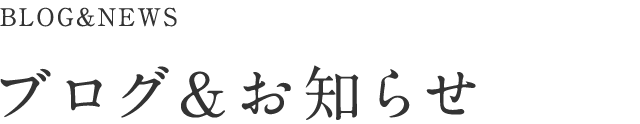 BLOG&NEWS

ブログ＆お知らせ